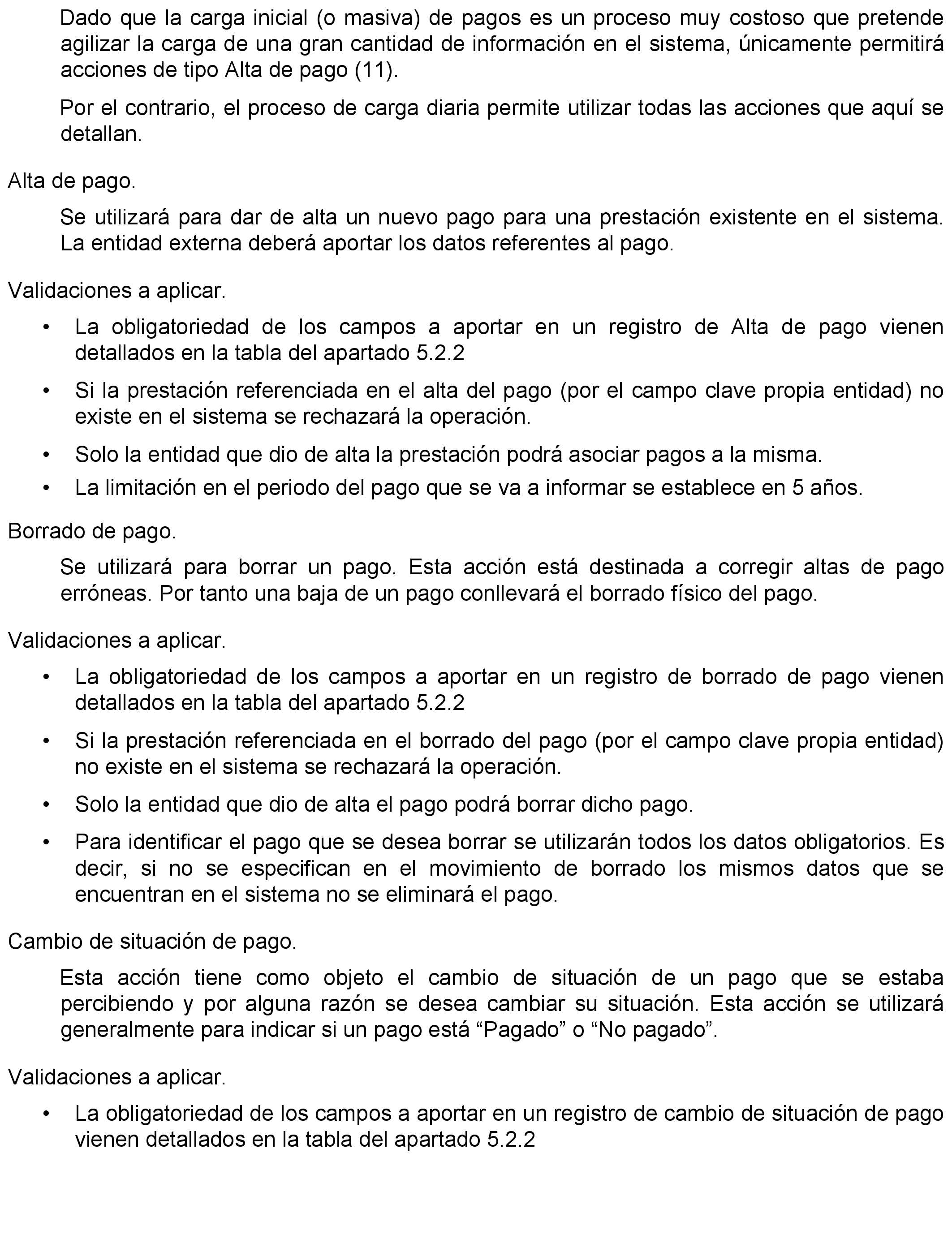 Dado que la carga inicial (o masiva) de pagos es un proceso muy costoso que pretende agilizar la carga de una gran cantidad de información en el sistema, únicamente permitirá acciones de tipo Alta de pago (11).

Por el contrario, el proceso de carga diaria permite utilizar todas las acciones que aquí se detallan.

Alta de pago.

Se utilizará para dar de alta un nuevo pago para una prestación existente en el sistema. La entidad externa deberá aportar los datos referentes al pago.

Validaciones a aplicar.

• La obligatoriedad de los campos a aportar en un registro de Alta de pago vienen detallados en la tabla del apartado 5.2.2

• Si la prestación referenciada en el alta del pago (por el campo clave propia entidad) no existe en el sistema se rechazará la operación.

• Solo la entidad que dio de alta la prestación podrá asociar pagos a la misma.

• La limitación en el periodo del pago que se va a informar se establece en 5 años.

Borrado de pago.

Se utilizará para borrar un pago. Esta acción está destinada a corregir altas de pago erróneas. Por tanto una baja de un pago conllevará el borrado físico del pago.

Validaciones a aplicar.

• La obligatoriedad de los campos a aportar en un registro de borrado de pago vienen detallados en la tabla del apartado 5.2.2

• Si la prestación referenciada en el borrado del pago (por el campo clave propia entidad) no existe en el sistema se rechazará la operación.

• Solo la entidad que dio de alta el pago podrá borrar dicho pago.

• Para identificar el pago que se desea borrar se utilizarán todos los datos obligatorios. Es decir, si no se especifican en el movimiento de borrado los mismos datos que se encuentran en el sistema no se eliminará el pago.

Cambio de situación de pago.

Esta acción tiene como objeto el cambio de situación de un pago que se estaba percibiendo y por alguna razón se desea cambiar su situación. Esta acción se utilizará generalmente para indicar si un pago está “Pagado” o “No pagado”.

Validaciones a aplicar.

• La obligatoriedad de los campos a aportar en un registro de cambio de situación de pago vienen detallados en la tabla del apartado 5.2.2